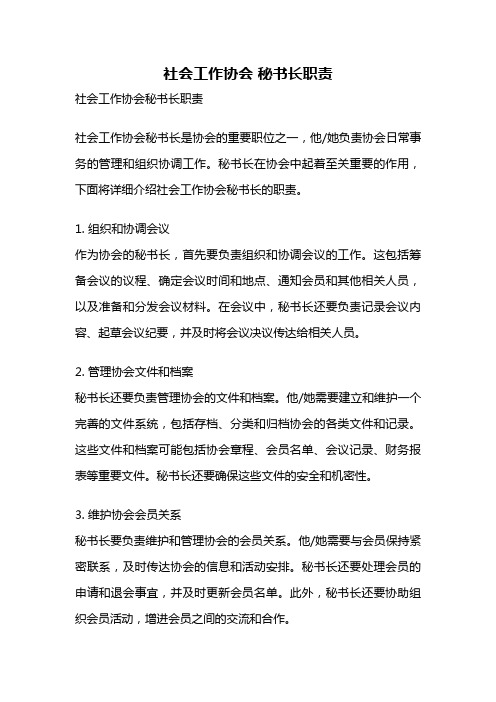 社会工作协会 秘书长职责

社会工作协会秘书长职责

社会工作协会秘书长是协会的重要职位之一，他/她负责协会日常事务的管理和组织协调工作。秘书长在协会中起着至关重要的作用，下面将详细介绍社会工作协会秘书长的职责。

1. 组织和协调会议
作为协会的秘书长，首先要负责组织和协调会议的工作。这包括筹备会议的议程、确定会议时间和地点、通知会员和其他相关人员，以及准备和分发会议材料。在会议中，秘书长还要负责记录会议内容、起草会议纪要，并及时将会议决议传达给相关人员。

2. 管理协会文件和档案
秘书长还要负责管理协会的文件和档案。他/她需要建立和维护一个完善的文件系统，包括存档、分类和归档协会的各类文件和记录。这些文件和档案可能包括协会章程、会员名单、会议记录、财务报表等重要文件。秘书长还要确保这些文件的安全和机密性。

3. 维护协会会员关系
秘书长要负责维护和管理协会的会员关系。他/她需要与会员保持紧密联系，及时传达协会的信息和活动安排。秘书长还要处理会员的申请和退会事宜，并及时更新会员名单。此外，秘书长还要协助组织会员活动，增进会员之间的交流和合作。